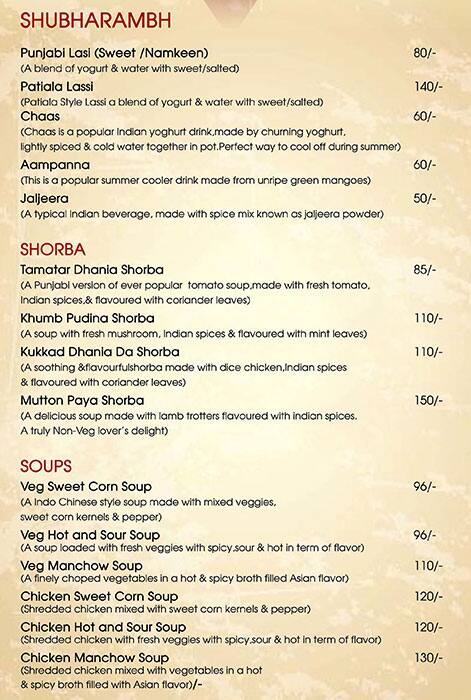 SHUBHARAMBH

Punjabi Lasi (Sweet /Namkeen) 80/-
(A blend of yogurt & water with sweet/salted)

Patiala Lassi 140/-
(Patiala Style Lassi a blend of yogurt & water with sweet/salted)

Chaas 60/-
(Chaas is a popular Indian yoghurt drink,made by churning yoghurt, lightly spiced & cold water together in pot.Perfect way to cool off during summer)

Aampanna 60/-
(This is a popular summer cooler drink made from unripe green mangoes)

Jaljeera 50/-
(A typical Indian beverage, made with spice mix known as jaljeera powder)

SHORBA

Tamatar Dhania Shorba 85/-
(A Punjabi version of ever popular tomato soup,made with fresh tomato, Indian spices,& flavoured with coriander leaves)

Khumb Pudina Shorba 110/-
(A soup with fresh mushroom, Indian spices & flavoured with mint leaves)

Kukkad Dhania Da Shorba 110/-
(A soothing &flavourfulshorba made with dice chicken,Indian spices & flavoured with coriander leaves)

Mutton Paya Shorba 150/-
(A delicious soup made with lamb trotters flavoured with indian spices. A truly Non-Veg lover's delight)

SOUPS

Veg Sweet Corn Soup 96/-
(A Indo Chinese style soup made with mixed veggies, sweet corn kernels & pepper)

Veg Hot and Sour Soup 96/-
(A soup loaded with fresh veggies with spicy,sour & hot in term of flavor)

Veg Manchow Soup 110/-
(A finely choped vegetables in a hot & spicy broth filled Asian flavor)

Chicken Sweet Corn Soup 120/-
(Shredded chicken mixed with sweet corn kernels & pepper)

Chicken Hot and Sour Soup 120/-
(Shredded chicken with fresh veggies with spicy,sour & hot in term of flavor)

Chicken Manchow Soup 130/-
(Shredded chicken mixed with vegetables in a hot & spicy broth filled with Asian flavor)/-